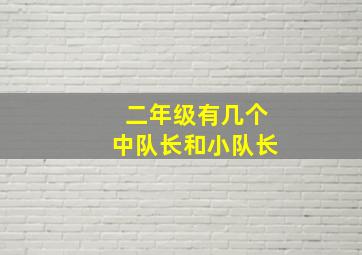 二年级有几个
中队长和小队长